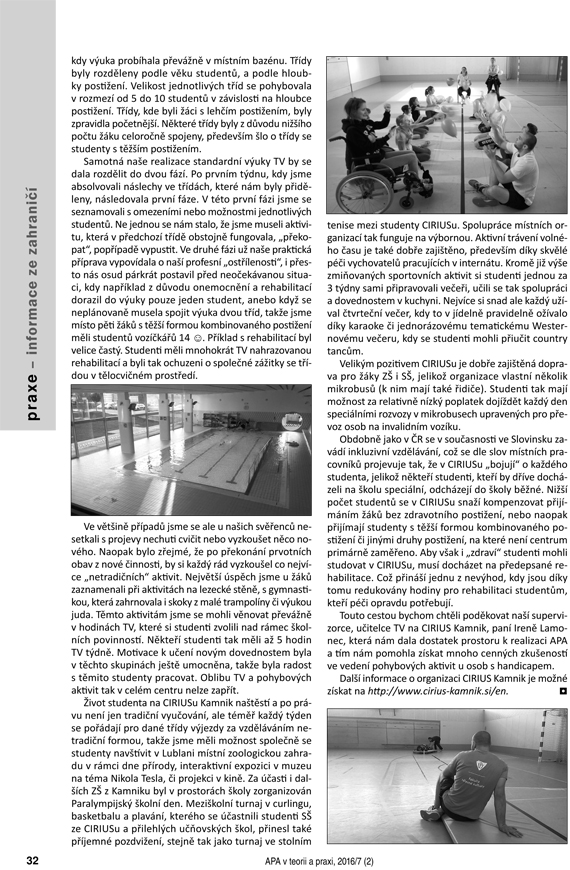 praxe – informace ze zahraničí

kdy výuka probíhala převážně v místním bazénu. Třídy byly rozděleny podle věku studentů, a podle hloubky postižení. Velikost jednotlivých tříd se pohybovala v rozmezí od 5 do 10 studentů v závislosti na hloubce postižení. Třídy, kde byli žáci s lehčím postižením, byly zpravidla početnější. Některé třídy byly z důvodu nižšího počtu žáku celoročně spojeny, především šlo o třídy se studenty s těžším postižením.

Samotná naše realizace standardní výuky TV by se dala rozdělit do dvou fází. Po prvním týdnu, kdy jsme absolvovali náslechy ve třídách, které nám byly přiděleny, následovala první fáze. V této první fázi jsme se seznamovali s omezeními nebo možnostmi jednotlivých studentů. Ne jednou se nám stalo, že jsme museli aktivitu, která v předchozí třídě obstojně fungovala, „překopat", popřípadě vypustit. Ve druhé fázi už naše praktická příprava vypovídala o naší profesní „ostřílenosti", i přesto nás osud párkrát postavil před neočekávanou situaci, kdy například z důvodu onemocnění a rehabilitací dorazil do výuky pouze jeden student, anebo když se neplánovaně musela spojit výuka dvou tříd, takže jsme místo pěti žáků s těžší formou kombinovaného postižení měli studentů vozíčkářů 14 ☺. Příklad s rehabilitací byl velice častý. Studenti měli mnohokrát TV nahrazovanou rehabilitací a byli tak ochuzeni o společné zážitky se třídou v tělocvičném prostředí.

Ve většině případů jsme se ale u našich svěřenců nesetkali s projevy nechuti cvičit nebo vyzkoušet něco nového. Naopak bylo zřejmé, že po překonání prvotních obav z nové činnosti, by si každý rád vyzkoušel co nejvíce „netradičních" aktivit. Největší úspěch jsme u žáků zaznamenali při aktivitách na lezecké stěně, s gymnastikou, která zahrnovala i skoky z malé trampolíny či výukou juda. Těmto aktivitám jsme se mohli věnovat převážně v hodinách TV, které si studenti zvolili nad rámec školních povinností. Někteří studenti tak měli až 5 hodin TV týdně. Motivace k učení novým dovednostem byla v těchto skupinách ještě umocněna, takže byla radost s těmito studenty pracovat. Oblibu TV a pohybových aktivit tak v celém centru nelze zapřít.

Život studenta na CIRIUSu Kamnik naštěstí a po právu není jen tradiční vyučování, ale téměř každý týden se pořádají pro dané třídy výjezdy za vzděláváním netradiční formou, takže jsme měli možnost společně se studenty navštívit v Lublani místní zoologickou zahradu v rámci dne přírody, interaktivní expozici v muzeu na téma Nikola Tesla, či projekci v kině. Za účasti i dalších ZŠ z Kamniku byl v prostorách školy zorganizován Paralympijský školní den. Meziškolní turnaj v curlingu, basketbalu a plavání, kterého se účastnili studenti SŠ ze CIRIUSu a přilehlých učňovských škol, přinesl také příjemné pozdvižení, stejně tak jako turnaj ve stolním tenise mezi studenty CIRIUSu. Spolupráce místních organizací tak funguje na výbornou. Aktivní trávení volného času je také dobře zajištěno, především díky skvělé péči vychovatelů pracujících v internátu. Kromě již výše zmiňovaných sportovních aktivit si studenti jednou za 3 týdny sami připravovali večeři, učili se tak spolupráci a dovednostem v kuchyni. Nejvíce si snad ale každý užíval čtvrteční večer, kdy to v jídelně pravidelně ožívalo díky karaoke či jednorázovému tematickému Westernovému večeru, kdy se studenti mohli přiučit country tancům.

Velikým pozitivem CIRIUSu je dobře zajištěná doprava pro žáky ZŠ i SŠ, jelikož organizace vlastní několik mikrobusů (k nim mají také řidiče). Studenti tak mají možnost za relativně nízký poplatek dojíždět každý den speciálními rozvozy v mikrobusech upravených pro převoz osob na invalidním vozíku.

Obdobně jako v ČR se v současnosti ve Slovinsku zavádí inkluzivní vzdělávání, což se dle slov místních pracovníků projevuje tak, že v CIRIUSu „bojují" o každého studenta, jelikož někteří studenti, kteří by dříve docházeli na školu speciální, odcházejí do školy běžné. Nižší počet studentů se v CIRIUSu snaží kompenzovat přijímáním žáků bez zdravotního postižení, nebo naopak přijímají studenty s těžší formou kombinovaného postižení či jinými druhy postižení, na které není centrum primárně zaměřeno. Aby však i „zdraví" studenti mohli studovat v CIRIUSu, musí docházet na předepsané rehabilitace. Což přináší jednu z nevýhod, kdy jsou díky tomu redukovány hodiny pro rehabilitaci studentům, kteří péči opravdu potřebují.

Touto cestou bychom chtěli poděkovat naší supervizorce, učitelce TV na CIRIUS Kamnik, paní Ireně Lamonec, která nám dala dostatek prostoru k realizaci APA a tím nám pomohla získat mnoho cenných zkušeností ve vedení pohybových aktivit u osob s handicapem.

Další informace o organizaci CIRIUS Kamnik je možné získat na http://www.cirius-kamnik.si/en.

32

APA v teorii a praxi, 2016/7 (2)